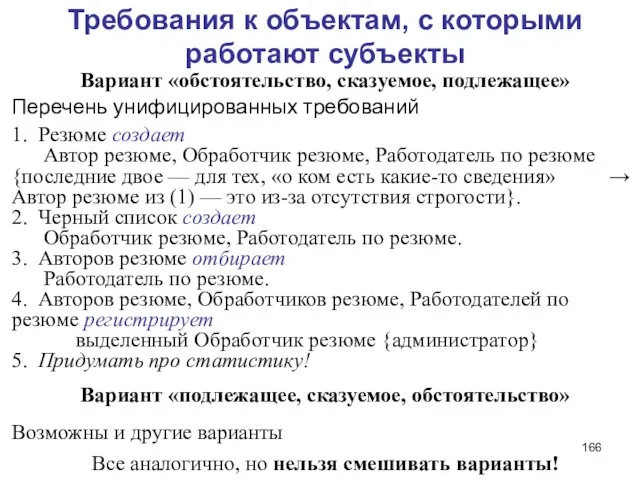 Требования к объектам, с которыми работают субъекты

Вариант «обстоятельство, сказуемое, подлежащее»

Перечень унифицированных требований

1. Резюме создает
Автор резюме, Обработчик резюме, Работодатель по резюме {последние двое — для тех, «о ком есть какие-то сведения» → Автор резюме из (1) — это из-за отсутствия строгости}.
2. Черный список создает
Обработчик резюме, Работодатель по резюме.
3. Авторов резюме отбирает
Работодатель по резюме.
4. Авторов резюме, Обработчиков резюме, Работодателей по резюме регистрирует
выделенный Обработчик резюме {администратор}
5. Придумать про статистику!

Вариант «подлежащее, сказуемое, обстоятельство»

Возможны и другие варианты

166

Все аналогично, но нельзя смешивать варианты!